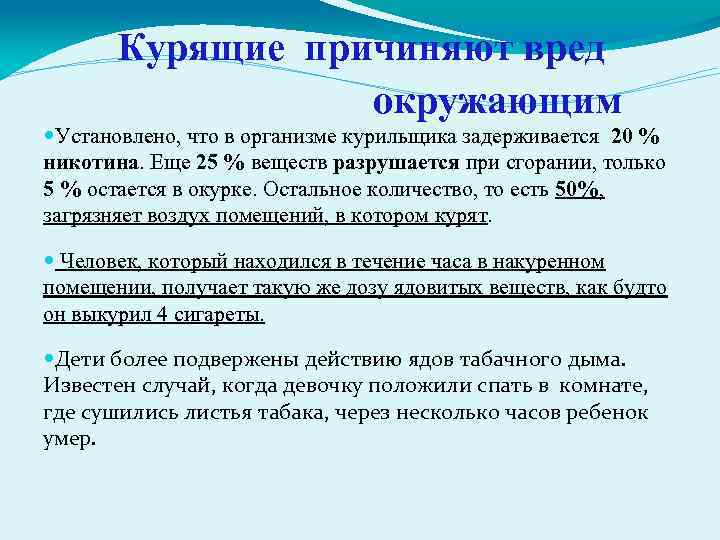 Курящие причиняют вред окружающим

Установлено, что в организме курильщика задерживается 20 % никотина. Еще 25 % веществ разрушается при сгорании, только 5 % остается в окурке. Остальное количество, то есть 50%, загрязняет воздух помещений, в котором курят.

Человек, который находился в течение часа в накуренном помещении, получает такую же дозу ядовитых веществ, как будто он выкурил 4 сигареты.

Дети более подвержены действию ядов табачного дыма. Известен случай, когда девочку положили спать в комнате, где сушились листья табака, через несколько часов ребенок умер.